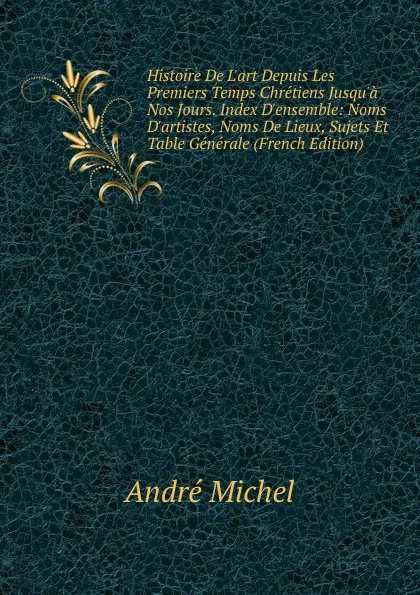 Histoire De L'art Depuis Les Premiers Temps Chrétiens Jusqu'à Nos Jours. Index D'ensemble: Noms D'artistes, Noms De Lieux, Sujets Et Table Générale (French Edition)

André Michel